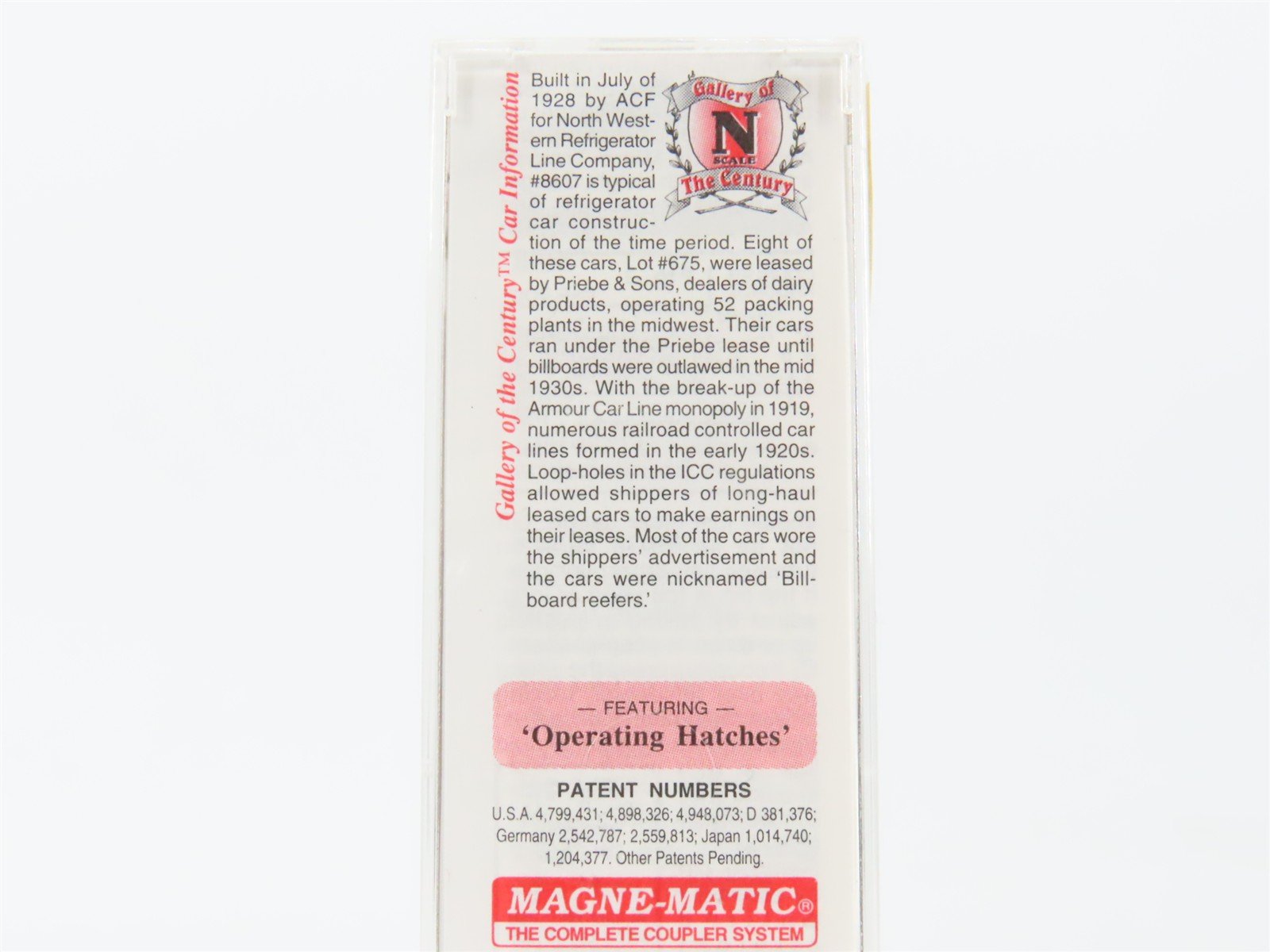 Gallery of the Century™ Car Information

Gallery of
N
SCALE
The Century

Built in July of 1928 by ACF for North Western Refrigerator Line Company, #8607 is typical of refrigerator car construction of the time period. Eight of these cars, Lot #675, were leased by Priebe & Sons, dealers of dairy products, operating 52 packing plants in the midwest. Their cars ran under the Priebe lease until billboards were outlawed in the mid 1930s. With the break-up of the Armour Car Line monopoly in 1919, numerous railroad controlled car lines formed in the early 1920s. Loop-holes in the ICC regulations allowed shippers of long-haul leased cars to make earnings on their leases. Most of the cars wore the shippers' advertisement and the cars were nicknamed 'Billboard reefers.'

— FEATURING —
'Operating Hatches'

PATENT NUMBERS
U.S.A. 4,799,431; 4,898,326; 4,948,073; D 381,376; Germany 2,542,787; 2,559,813; Japan 1,014,740; 1,204,377. Other Patents Pending.

MAGNE-MATIC®
THE COMPLETE COUPLER SYSTEM